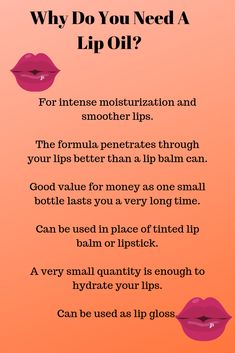 Why Do You Need A Lip Oil?

For intense moisturization and smoother lips.

The formula penetrates through your lips better than a lip balm can.

Good value for money as one small bottle lasts you a very long time.

Can be used in place of tinted lip balm or lipstick.

A very small quantity is enough to hydrate your lips.

Can be used as lip gloss